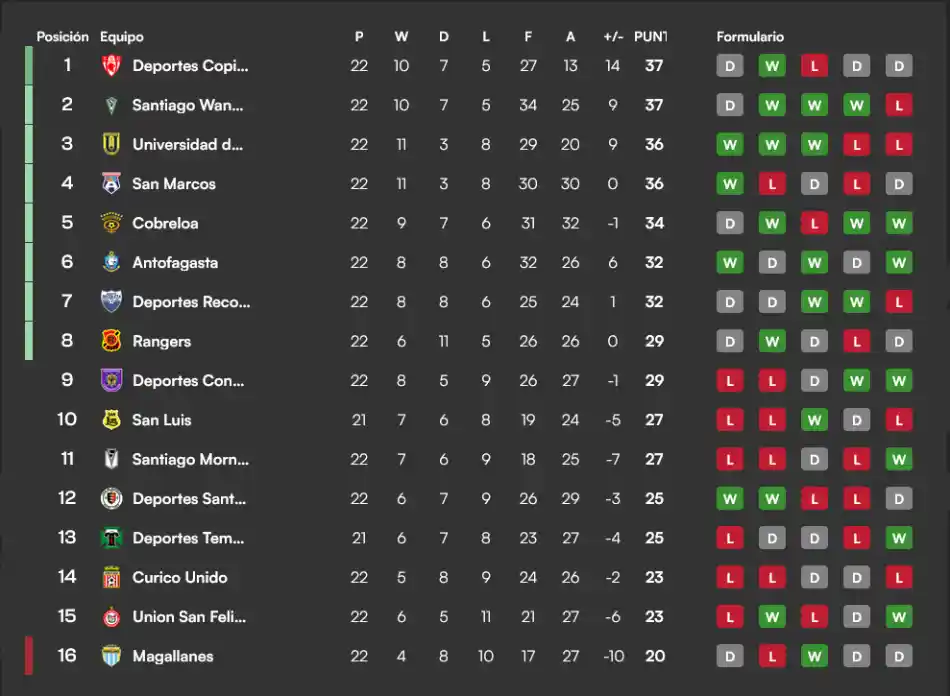 | Posición | Equipo | P | W | D | L | F | A | +/- | PUNT | Formulario |
|---|---|---|---|---|---|---|---|---|---|---|
| 1 | Deportes Copi... | 22 | 10 | 7 | 5 | 27 | 13 | 14 | 37 | D W L D D |
| 2 | Santiago Wan... | 22 | 10 | 7 | 5 | 34 | 25 | 9 | 37 | D W W W L |
| 3 | Universidad d... | 22 | 11 | 3 | 8 | 29 | 20 | 9 | 36 | W W W L L |
| 4 | San Marcos | 22 | 11 | 3 | 8 | 30 | 30 | 0 | 36 | W L D L D |
| 5 | Cobreloa | 22 | 9 | 7 | 6 | 31 | 32 | -1 | 34 | D W L W W |
| 6 | Antofagasta | 22 | 8 | 8 | 6 | 32 | 26 | 6 | 32 | W D W D W |
| 7 | Deportes Reco... | 22 | 8 | 8 | 6 | 25 | 24 | 1 | 32 | D D W W L |
| 8 | Rangers | 22 | 6 | 11 | 5 | 26 | 26 | 0 | 29 | D W D L D |
| 9 | Deportes Con... | 22 | 8 | 5 | 9 | 26 | 27 | -1 | 29 | L L D W W |
| 10 | San Luis | 21 | 7 | 6 | 8 | 19 | 24 | -5 | 27 | L L W D L |
| 11 | Santiago Morn... | 22 | 7 | 6 | 9 | 18 | 25 | -7 | 27 | L L D L W |
| 12 | Deportes Sant... | 22 | 6 | 7 | 9 | 26 | 29 | -3 | 25 | W W L L D |
| 13 | Deportes Tem... | 21 | 6 | 7 | 8 | 23 | 27 | -4 | 25 | L D D L W |
| 14 | Curico Unido | 22 | 5 | 8 | 9 | 24 | 26 | -2 | 23 | L L D D L |
| 15 | Union San Feli... | 22 | 6 | 5 | 11 | 21 | 27 | -6 | 23 | L W L D W |
| 16 | Magallanes | 22 | 4 | 8 | 10 | 17 | 27 | -10 | 20 | D L W D D |